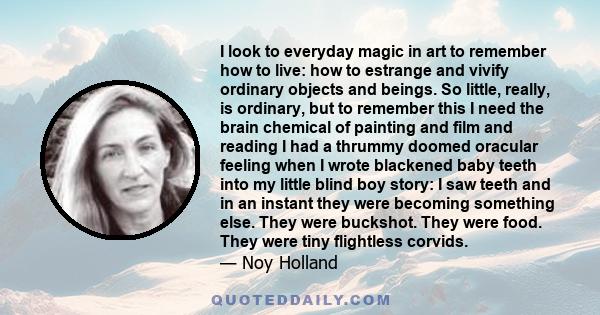 I look to everyday magic in art to remember how to live: how to estrange and vivify ordinary objects and beings. So little, really, is ordinary, but to remember this I need the brain chemical of painting and film and reading I had a thrummy doomed oracular feeling when I wrote blackened baby teeth into my little blind boy story: I saw teeth and in an instant they were becoming something else. They were buckshot. They were food. They were tiny flightless corvids.
— Noy Holland

QUOTEDDAILY.COM